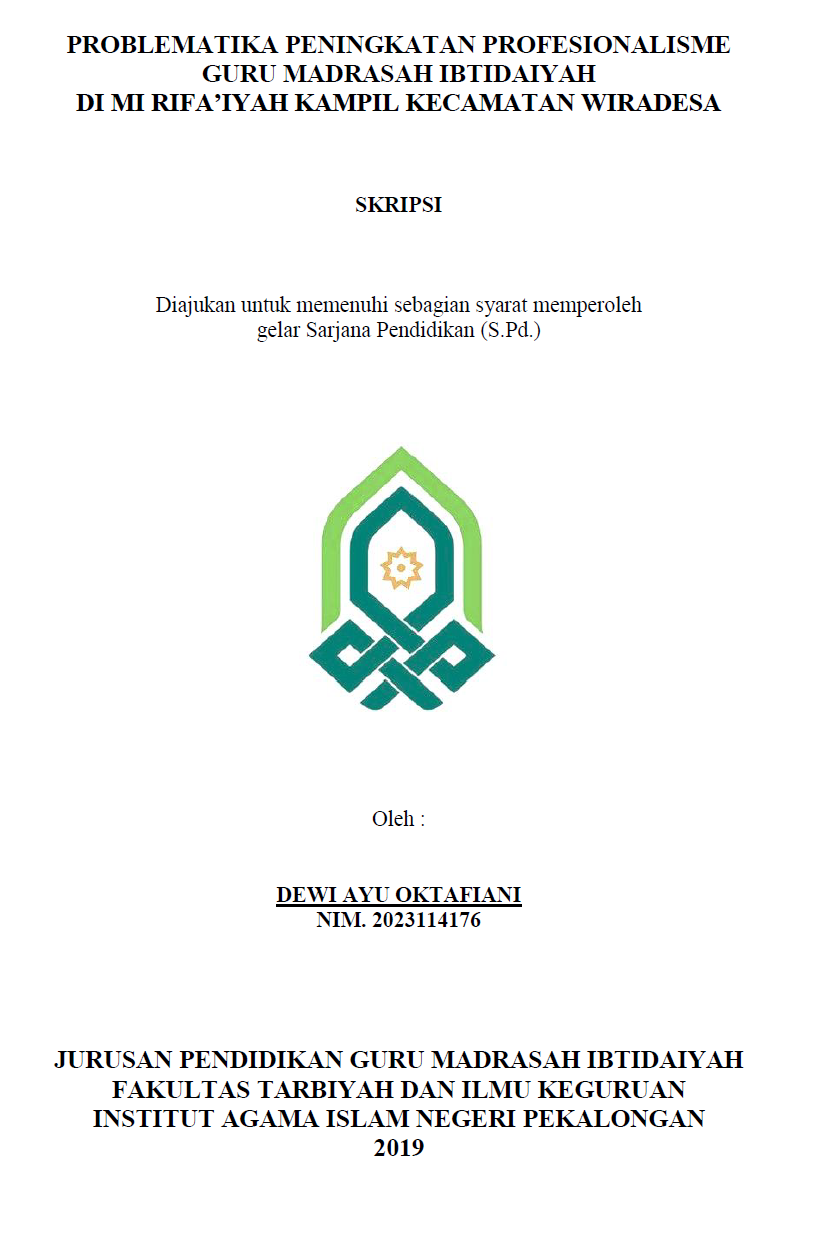 PROBLEMATIKA PENINGKATAN PROFESIONALISME GURU MADRASAH IBTIDAIYAH DI MI RIFA'IYAH KAMPIL KECAMATAN WIRADESA

SKRIPSI

Diajukan untuk memenuhi sebagian syarat memperoleh gelar Sarjana Pendidikan (S.Pd.)

Oleh :

DEWI AYU OKTAFIANI
NIM. 2023114176

JURUSAN PENDIDIKAN GURU MADRASAH IBTIDAIYAH
FAKULTAS TARBIYAH DAN ILMU KEGURUAN
INSTITUT AGAMA ISLAM NEGERI PEKALONGAN
2019